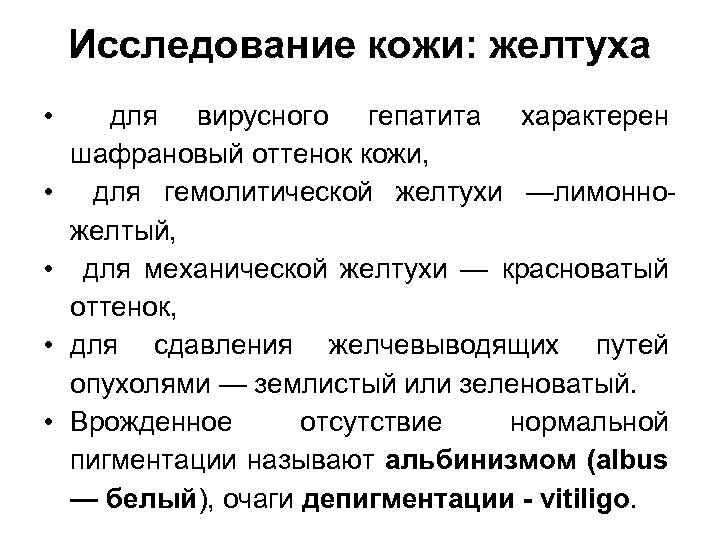 Исследование кожи: желтуха

• для вирусного гепатита характерен шафрановый оттенок кожи,
• для гемолитической желтухи —лимонно-желтый,
• для механической желтухи — красноватый оттенок,
• для сдавления желчевыводящих путей опухолями — землистый или зеленоватый.
• Врожденное отсутствие нормальной пигментации называют альбинизмом (albus — белый), очаги депигментации - vitiligo.